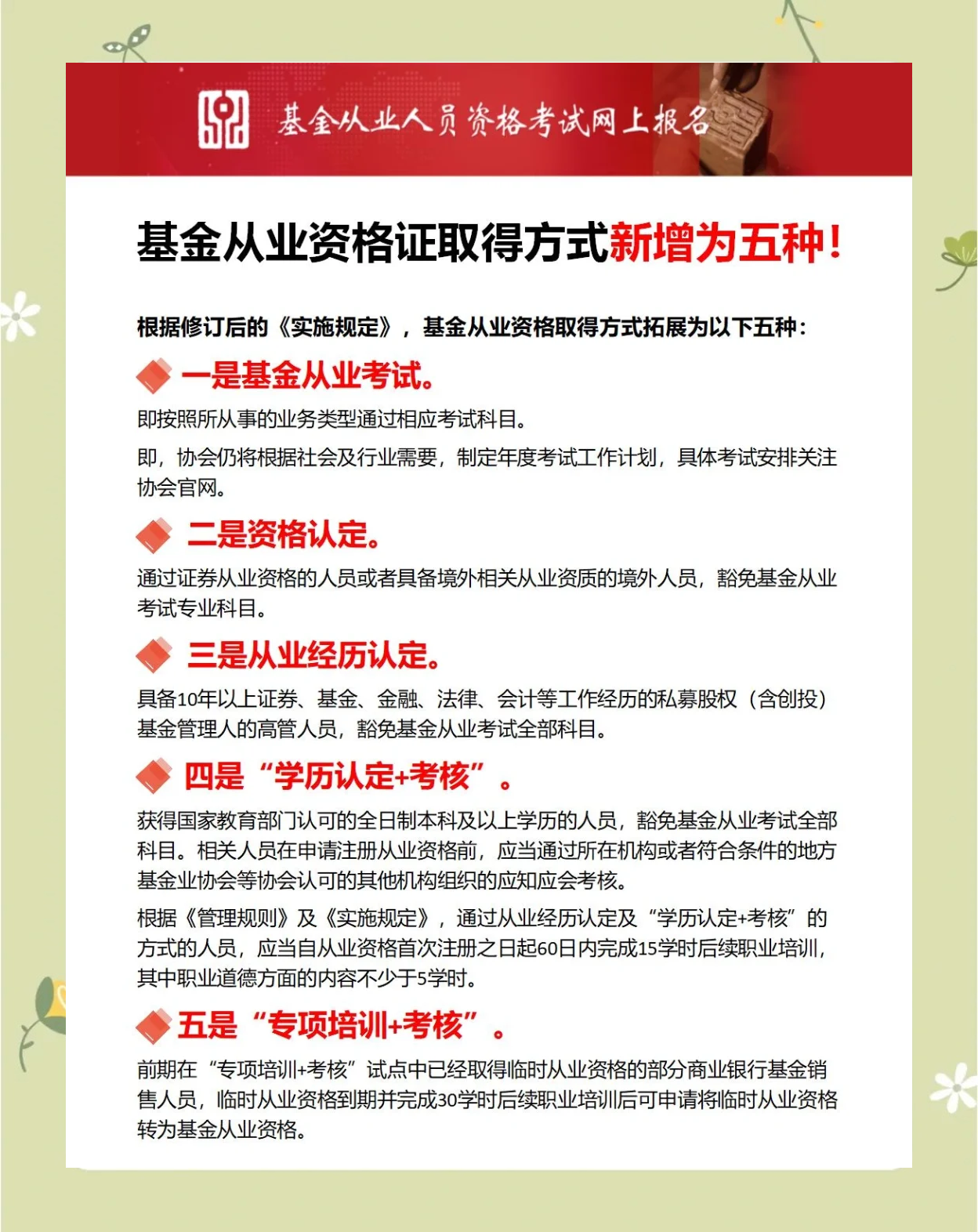 基金从业人员资格考试网上报名

基金从业资格证取得方式新增为五种!

根据修订后的《实施规定》，基金从业资格取得方式拓展为以下五种:

一是基金从业考试。

即按照所从事的业务类型通过相应考试科目。

即，协会仍将根据社会及行业需要，制定年度考试工作计划，具体考试安排关注协会官网。

二是资格认定。

通过证券从业资格的人员或者具备境外相关从业资质的境外人员，豁免基金从业考试专业科目。

三是从业经历认定。

具备10年以上证券、基金、金融、法律、会计等工作经历的私募股权（含创投）基金管理人的高管人员，豁免基金从业考试全部科目。

四是“学历认定+考核”。

获得国家教育部门认可的全日制本科及以上学历的人员，豁免基金从业考试全部科目。相关人员在申请注册从业资格前，应当通过所在机构或者符合条件的地方基金业协会等协会认可的其他机构组织的应知应会考核。

根据《管理规则》及《实施规定》，通过从业经历认定及“学历认定+考核”的方式的人员，应当自从业资格首次注册之日起60日内完成15学时后续职业培训，其中职业道德方面的内容不少于5学时。

五是“专项培训+考核”。

前期在“专项培训+考核”试点中已经取得临时从业资格的部分商业银行基金销售人员，临时从业资格到期并完成30学时后续职业培训后可申请将临时从业资格转为基金从业资格。